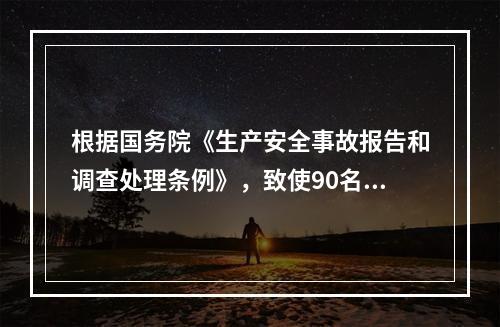 根据国务院《生产安全事故报告和调查处理条例》，致使90名...